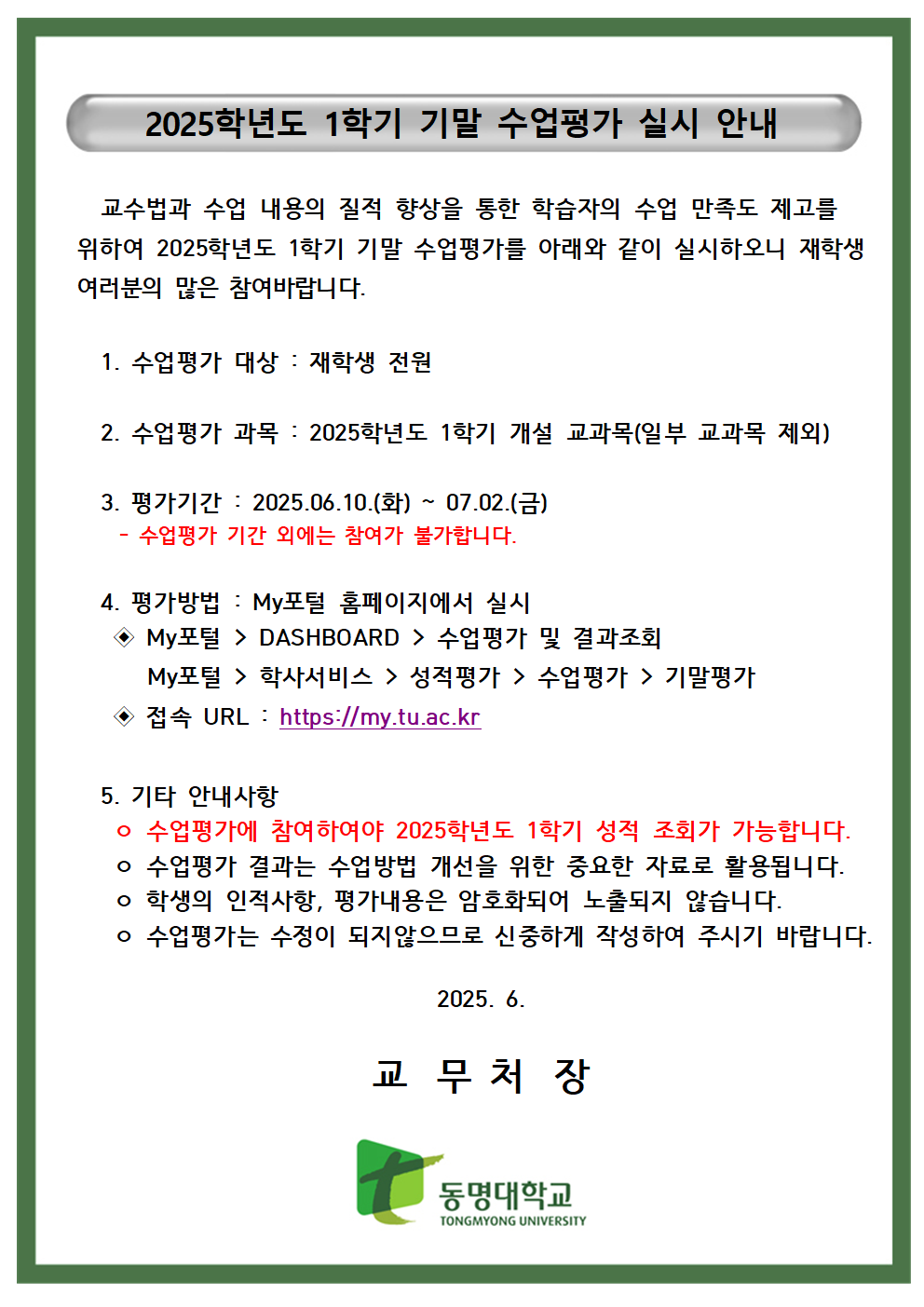 2025학년도 1학기 기말 수업평가 실시 안내

교수법과 수업 내용의 질적 향상을 통한 학습자의 수업 만족도 제고를 위하여 2025학년도 1학기 기말 수업평가를 아래와 같이 실시하오니 재학생 여러분의 많은 참여바랍니다.

1. 수업평가 대상 : 재학생 전원

2. 수업평가 과목 : 2025학년도 1학기 개설 교과목(일부 교과목 제외)

3. 평가기간 : 2025.06.10.(화) ~ 07.02.(금)
- 수업평가 기간 외에는 참여가 불가합니다.

4. 평가방법 : My포털 홈페이지에서 실시
◈ My포털 > DASHBOARD > 수업평가 및 결과조회
My포털 > 학사서비스 > 성적평가 > 수업평가 > 기말평가
◈ 접속 URL : https://my.tu.ac.kr

5. 기타 안내사항
ㅇ 수업평가에 참여하여야 2025학년도 1학기 성적 조회가 가능합니다.
ㅇ 수업평가 결과는 수업방법 개선을 위한 중요한 자료로 활용됩니다.
ㅇ 학생의 인적사항, 평가내용은 암호화되어 노출되지 않습니다.
ㅇ 수업평가는 수정이 되지않으므로 신중하게 작성하여 주시기 바랍니다.

2025. 6.

교 무 처 장

동명대학교
TONGMYONG UNIVERSITY